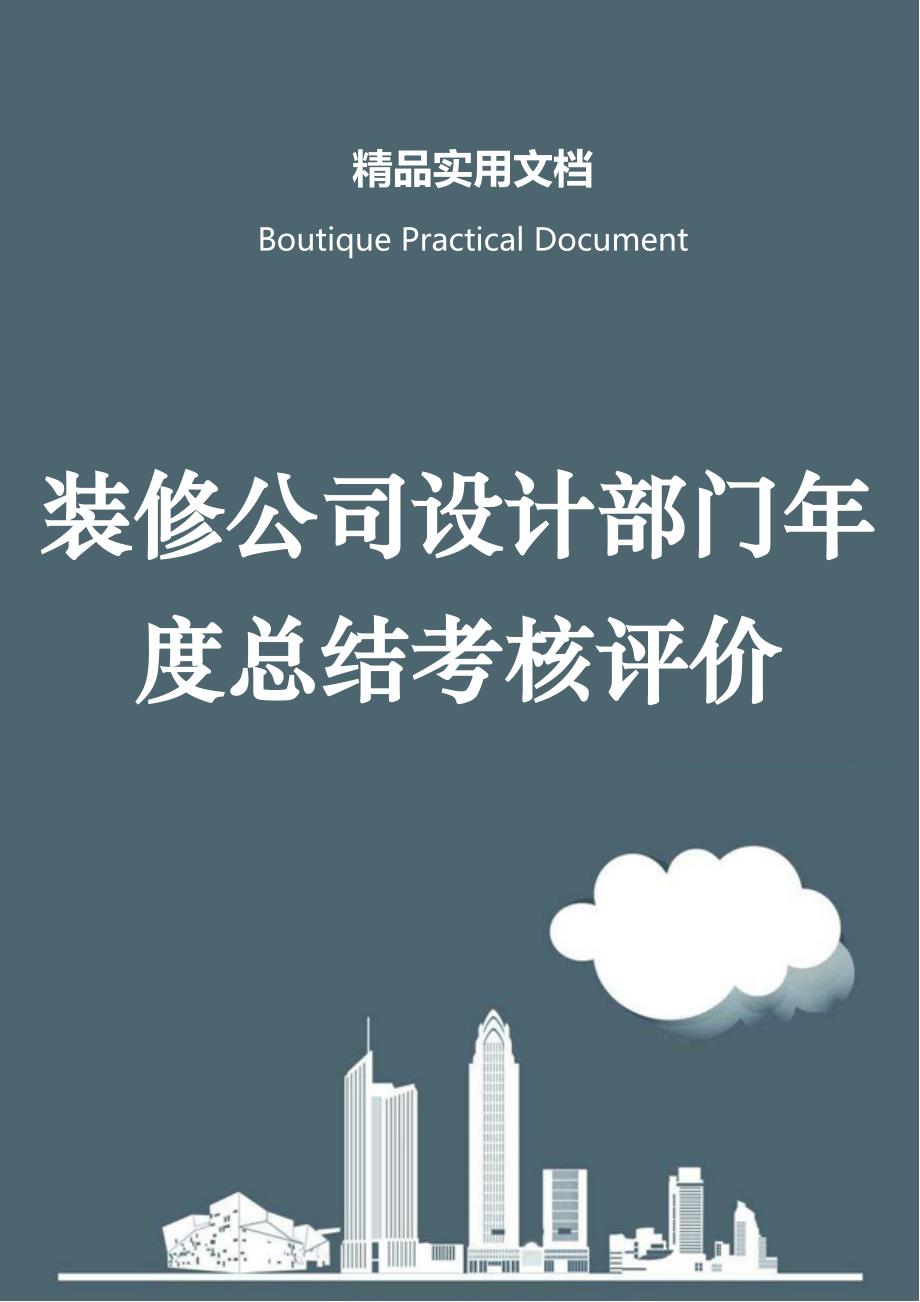 精品实用文档

Boutique Practical Document

装修公司设计部门年度总结考核评价